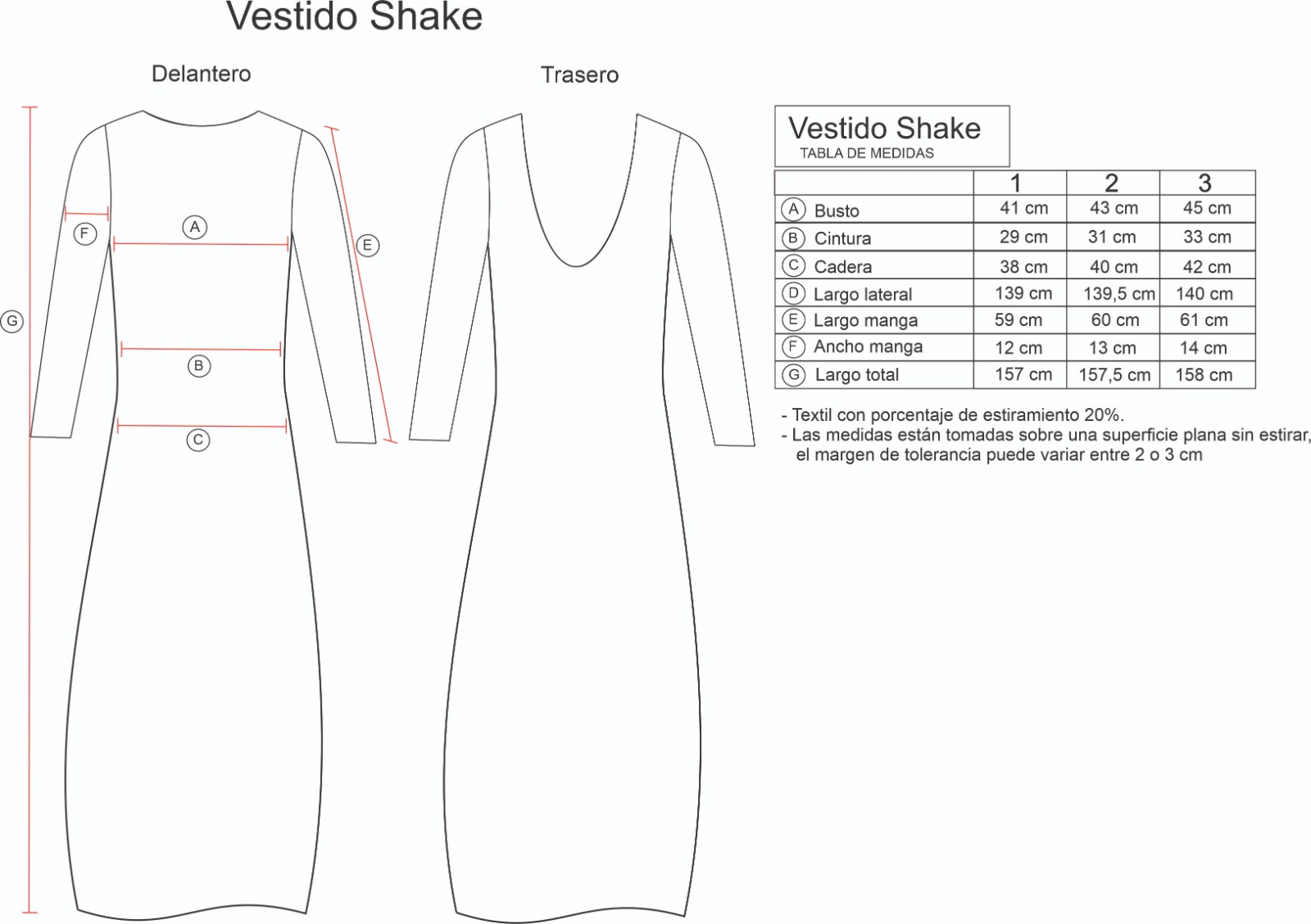 Vestido Shake

Delantero

Trasero

F

A

E

G

B

C

Vestido Shake
TABLA DE MEDIDAS

| | 1 | 2 | 3 |
|---|---|---|---|
| A Busto | 41 cm | 43 cm | 45 cm |
| B Cintura | 29 cm | 31 cm | 33 cm |
| C Cadera | 38 cm | 40 cm | 42 cm |
| D Largo lateral | 139 cm | 139,5 cm | 140 cm |
| E Largo manga | 59 cm | 60 cm | 61 cm |
| F Ancho manga | 12 cm | 13 cm | 14 cm |
| G Largo total | 157 cm | 157,5 cm | 158 cm |

- Textil con porcentaje de estiramiento 20%.
- Las medidas están tomadas sobre una superficie plana sin estirar, el margen de tolerancia puede variar entre 2 o 3 cm